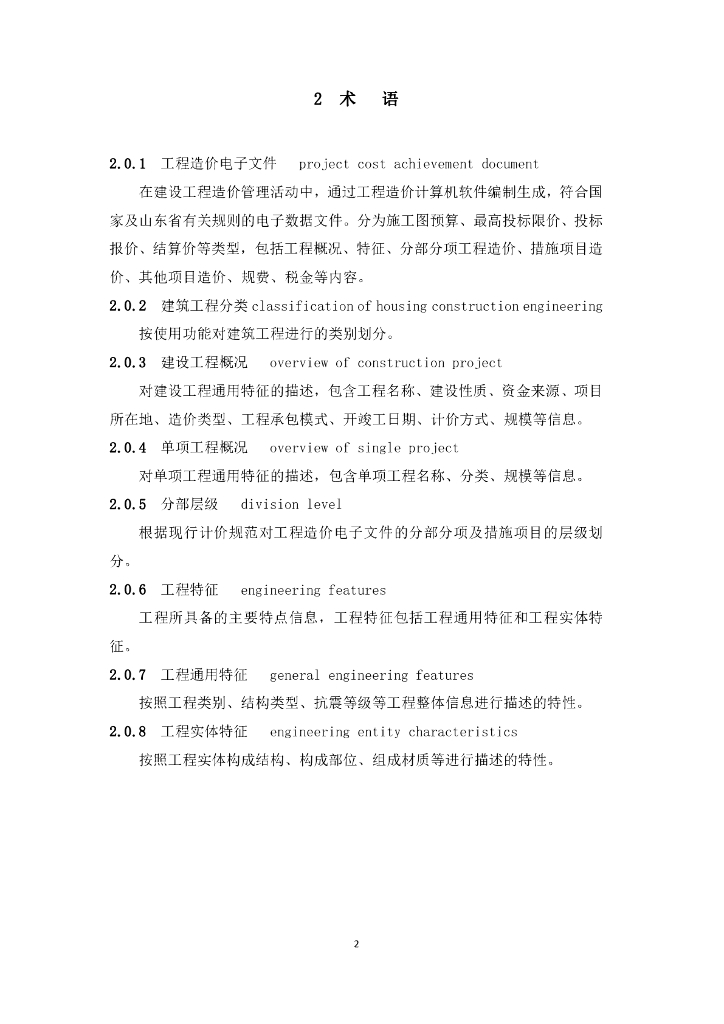 2 术 语

2.0.1 工程造价电子文件 project cost achievement document

在建设工程造价管理活动中，通过工程造价计算机软件编制生成，符合国家及山东省有关规则的电子数据文件。分为施工图预算、最高投标限价、投标报价、结算价等类型，包括工程概况、特征、分部分项工程造价、措施项目造价、其他项目造价、规费、税金等内容。

2.0.2 建筑工程分类 classification of housing construction engineering

按使用功能对建筑工程进行的类别划分。

2.0.3 建设工程概况 overview of construction project

对建设工程通用特征的描述，包含工程名称、建设性质、资金来源、项目所在地、造价类型、工程承包模式、开竣工日期、计价方式、规模等信息。

2.0.4 单项工程概况 overview of single project

对单项工程通用特征的描述，包含单项工程名称、分类、规模等信息。

2.0.5 分部层级 division level

根据现行计价规范对工程造价电子文件的分部分项及措施项目的层级划分。

2.0.6 工程特征 engineering features

工程所具备的主要特点信息，工程特征包括工程通用特征和工程实体特征。

2.0.7 工程通用特征 general engineering features

按照工程类别、结构类型、抗震等级等工程整体信息进行描述的特性。

2.0.8 工程实体特征 engineering entity characteristics

按照工程实体构成结构、构成部位、组成材质等进行描述的特性。

2